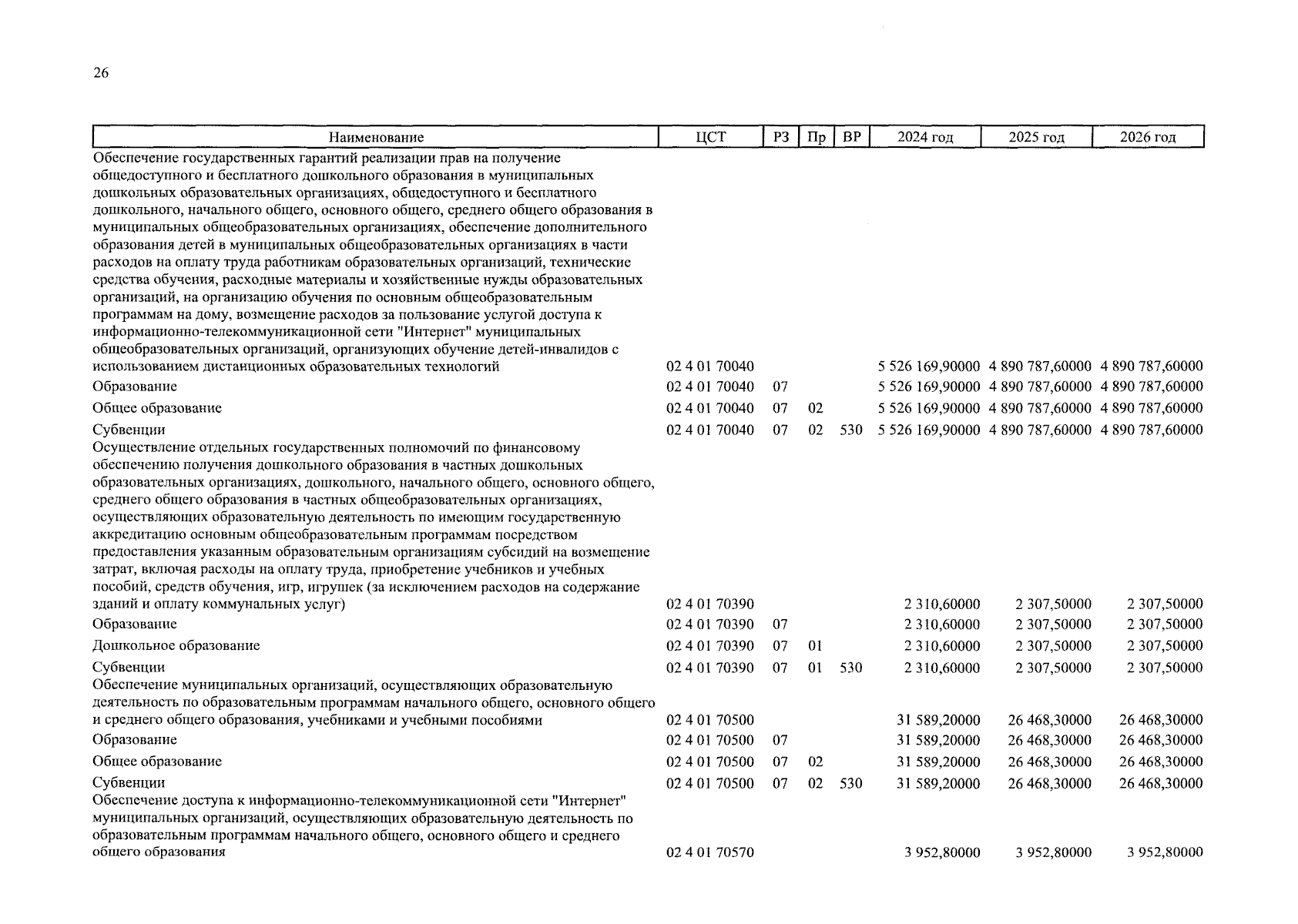 26

| Наименование | ЦСТ | РЗ | Пр | ВР | 2024 год | 2025 год | 2026 год |
|---|---|---|---|---|---|---|---|
| Обеспечение государственных гарантий реализации прав на получение общедоступного и бесплатного дошкольного образования в муниципальных дошкольных образовательных организациях, общедоступного и бесплатного дошкольного, начального общего, основного общего, среднего общего образования в муниципальных общеобразовательных организациях, обеспечение дополнительного образования детей в муниципальных общеобразовательных организациях в части расходов на оплату труда работникам образовательных организаций, технические средства обучения, расходные материалы и хозяйственные нужды образовательных организаций, на организацию обучения по основным общеобразовательным программам на дому, возмещение расходов за пользование услугой доступа к информационно-телекоммуникационной сети "Интернет" муниципальных общеобразовательных организаций, организующих обучение детей-инвалидов с использованием дистанционных образовательных технологий | 02 4 01 70040 | | | | 5 526 169,90000 | 4 890 787,60000 | 4 890 787,60000 |
| Образование | 02 4 01 70040 | 07 | | | 5 526 169,90000 | 4 890 787,60000 | 4 890 787,60000 |
| Общее образование | 02 4 01 70040 | 07 | 02 | | 5 526 169,90000 | 4 890 787,60000 | 4 890 787,60000 |
| Субвенции | 02 4 01 70040 | 07 | 02 | 530 | 5 526 169,90000 | 4 890 787,60000 | 4 890 787,60000 |
| Осуществление отдельных государственных полномочий по финансовому обеспечению получения дошкольного образования в частных дошкольных образовательных организациях, дошкольного, начального общего, основного общего, среднего общего образования в частных общеобразовательных организациях, осуществляющих образовательную деятельность по имеющим государственную аккредитацию основным общеобразовательным программам посредством предоставления указанным образовательным организациям субсидий на возмещение затрат, включая расходы на оплату труда, приобретение учебников и учебных пособий, средств обучения, игр, игрушек (за исключением расходов на содержание зданий и оплату коммунальных услуг) | 02 4 01 70390 | | | | 2 310,60000 | 2 307,50000 | 2 307,50000 |
| Образование | 02 4 01 70390 | 07 | | | 2 310,60000 | 2 307,50000 | 2 307,50000 |
| Дошкольное образование | 02 4 01 70390 | 07 | 01 | | 2 310,60000 | 2 307,50000 | 2 307,50000 |
| Субвенции | 02 4 01 70390 | 07 | 01 | 530 | 2 310,60000 | 2 307,50000 | 2 307,50000 |
| Обеспечение муниципальных организаций, осуществляющих образовательную деятельность по образовательным программам начального общего, основного общего и среднего общего образования, учебниками и учебными пособиями | 02 4 01 70500 | | | | 31 589,20000 | 26 468,30000 | 26 468,30000 |
| Образование | 02 4 01 70500 | 07 | | | 31 589,20000 | 26 468,30000 | 26 468,30000 |
| Общее образование | 02 4 01 70500 | 07 | 02 | | 31 589,20000 | 26 468,30000 | 26 468,30000 |
| Субвенции | 02 4 01 70500 | 07 | 02 | 530 | 31 589,20000 | 26 468,30000 | 26 468,30000 |
| Обеспечение доступа к информационно-телекоммуникационной сети "Интернет" муниципальных организаций, осуществляющих образовательную деятельность по образовательным программам начального общего, основного общего и среднего общего образования | 02 4 01 70570 | | | | 3 952,80000 | 3 952,80000 | 3 952,80000 |